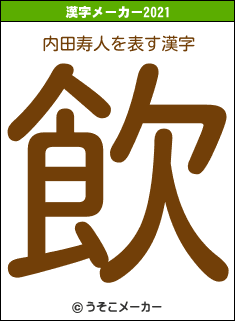 漢字メーカー2021

内田寿人を表す漢字

飲

© うそこメーカー